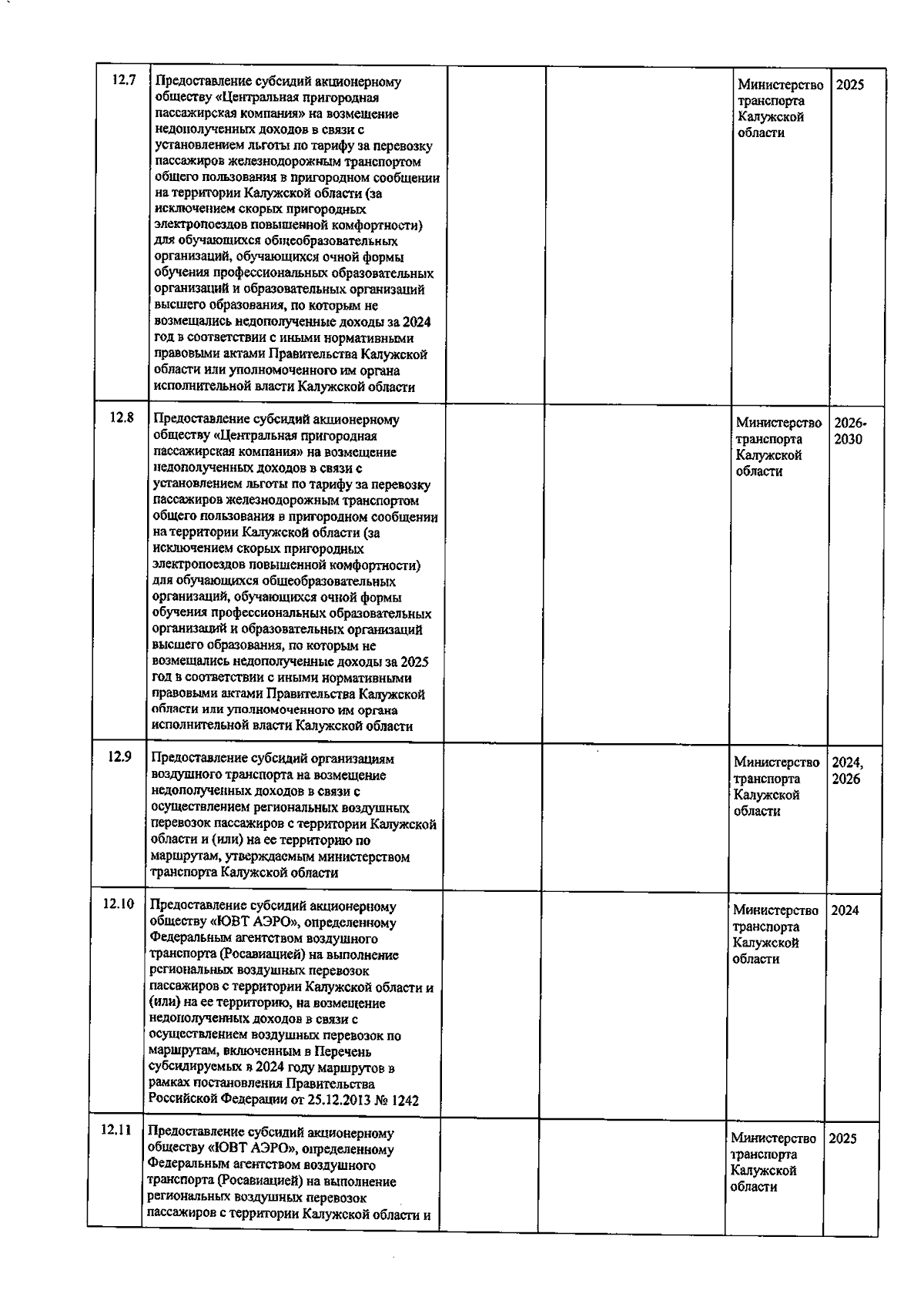 | | | | | | |
|---|---|---|---|---|---|
| 12.7 | Предоставление субсидий акционерному обществу «Центральная пригородная пассажирская компания» на возмещение недополученных доходов в связи с установлением льготы по тарифу за перевозку пассажиров железнодорожным транспортом общего пользования в пригородном сообщении на территории Калужской области (за исключением скорых пригородных электропоездов повышенной комфортности) для обучающихся общеобразовательных организаций, обучающихся очной формы обучения профессиональных образовательных организаций и образовательных организаций высшего образования, по которым не возмещались недополученные доходы за 2024 год в соответствии с иными нормативными правовыми актами Правительства Калужской области или уполномоченного им органа исполнительной власти Калужской области | | | Министерство транспорта Калужской области | 2025 |
| 12.8 | Предоставление субсидий акционерному обществу «Центральная пригородная пассажирская компания» на возмещение недополученных доходов в связи с установлением льготы по тарифу за перевозку пассажиров железнодорожным транспортом общего пользования в пригородном сообщении на территории Калужской области (за исключением скорых пригородных электропоездов повышенной комфортности) для обучающихся общеобразовательных организаций, обучающихся очной формы обучения профессиональных образовательных организаций и образовательных организаций высшего образования, по которым не возмещались недополученные доходы за 2025 год в соответствии с иными нормативными правовыми актами Правительства Калужской области или уполномоченного им органа исполнительной власти Калужской области | | | Министерство транспорта Калужской области | 2026-2030 |
| 12.9 | Предоставление субсидий организациям воздушного транспорта на возмещение недополученных доходов в связи с осуществлением региональных воздушных перевозок пассажиров с территории Калужской области и (или) на ее территорию по маршрутам, утверждаемым министерством транспорта Калужской области | | | Министерство транспорта Калужской области | 2024, 2026 |
| 12.10 | Предоставление субсидий акционерному обществу «ЮВТ АЭРО», определенному Федеральным агентством воздушного транспорта (Росавиацией) на выполнение региональных воздушных перевозок пассажиров с территории Калужской области и (или) на ее территорию, на возмещение недополученных доходов в связи с осуществлением воздушных перевозок по маршрутам, включенным в Перечень субсидируемых в 2024 году маршрутов в рамках постановления Правительства Российской Федерации от 25.12.2013 № 1242 | | | Министерство транспорта Калужской области | 2024 |
| 12.11 | Предоставление субсидий акционерному обществу «ЮВТ АЭРО», определенному Федеральным агентством воздушного транспорта (Росавиацией) на выполнение региональных воздушных перевозок пассажиров с территории Калужской области и | | | Министерство транспорта Калужской области | 2025 |